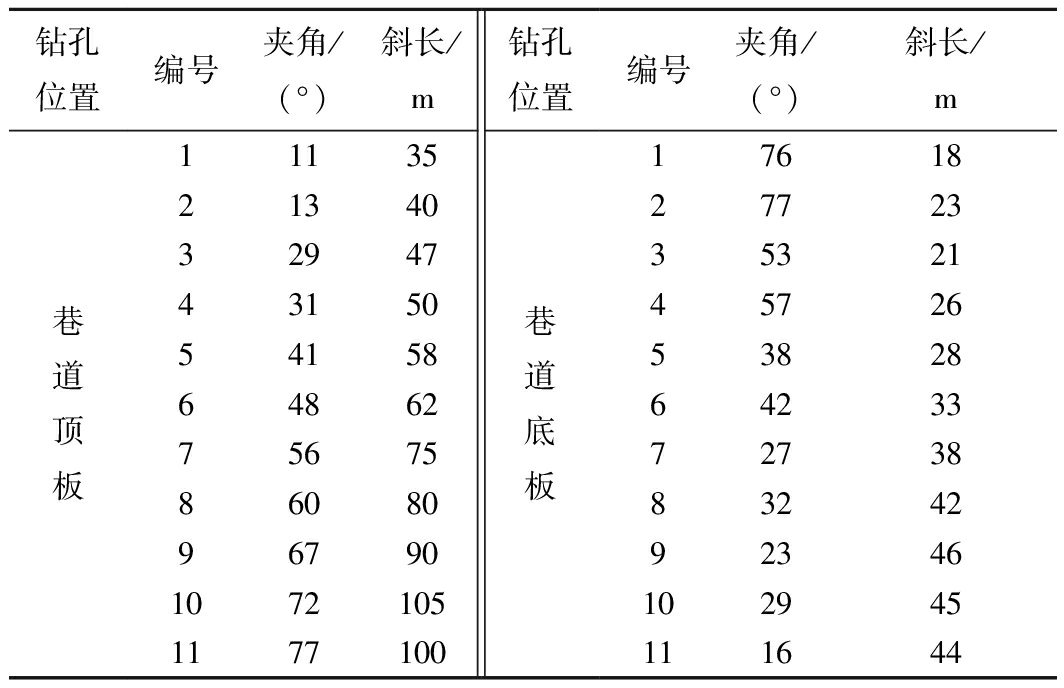 | 钻孔位置 | 编号 | 夹角/(°) | 斜长/m | 钻孔位置 | 编号 | 夹角/(°) | 斜长/m |
|---|---|---|---|---|---|---|---|
| 巷道顶板 | 1 | 11 | 35 | 巷道底板 | 1 | 76 | 18 |
| | 2 | 13 | 40 | | 2 | 77 | 23 |
| | 3 | 29 | 47 | | 3 | 53 | 21 |
| | 4 | 31 | 50 | | 4 | 57 | 26 |
| | 5 | 41 | 58 | | 5 | 38 | 28 |
| | 6 | 48 | 62 | | 6 | 42 | 33 |
| | 7 | 56 | 75 | | 7 | 27 | 38 |
| | 8 | 60 | 80 | | 8 | 32 | 42 |
| | 9 | 67 | 90 | | 9 | 23 | 46 |
| | 10 | 72 | 105 | | 10 | 29 | 45 |
| | 11 | 77 | 100 | | 11 | 16 | 44 |